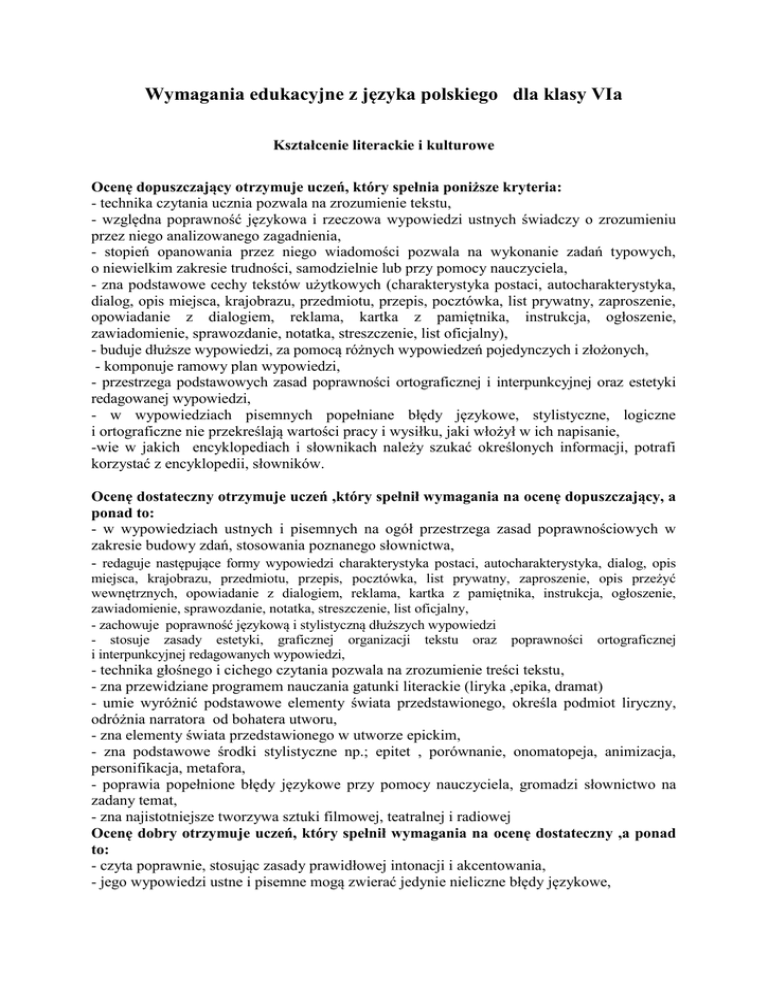 Wymagania edukacyjne z języka polskiego   dla klasy VIa

Kształcenie literackie i kulturowe

Ocenę dopuszczający otrzymuje uczeń, który spełnia poniższe kryteria:
- technika czytania ucznia pozwala na zrozumienie tekstu,
- względna poprawność językowa i rzeczowa wypowiedzi ustnych świadczy o zrozumieniu przez niego analizowanego zagadnienia,
- stopień opanowania przez niego wiadomości pozwala na wykonanie zadań typowych, o niewielkim zakresie trudności, samodzielnie lub przy pomocy nauczyciela,
- zna podstawowe cechy tekstów użytkowych (charakterystyka postaci, autocharakterystyka, dialog, opis miejsca, krajobrazu, przedmiotu, przepis, pocztówka, list prywatny, zaproszenie, opowiadanie z dialogiem, reklama, kartka z pamiętnika, instrukcja, ogłoszenie, zawiadomienie, sprawozdanie, notatka, streszczenie, list oficjalny),
- buduje dłuższe wypowiedzi, za pomocą różnych wypowiedzeń pojedynczych i złożonych,
- komponuje ramowy plan wypowiedzi,
- przestrzega podstawowych zasad poprawności ortograficznej i interpunkcyjnej oraz estetyki redagowanej wypowiedzi,
- w wypowiedziach pisemnych popełniane błędy językowe, stylistyczne, logiczne i ortograficzne nie przekreślają wartości pracy i wysiłku, jaki włożył w ich napisanie,
-wie w jakich  encyklopediach i słownikach należy szukać określonych informacji, potrafi korzystać z encyklopedii, słowników.

Ocenę dostateczny otrzymuje uczeń ,który spełnił wymagania na ocenę dopuszczający, a ponad to:
- w wypowiedziach ustnych i pisemnych na ogół przestrzega zasad poprawnościowych w zakresie budowy zdań, stosowania poznanego słownictwa,
- redaguje następujące formy wypowiedzi charakterystyka postaci, autocharakterystyka, dialog, opis miejsca, krajobrazu, przedmiotu, przepis, pocztówka, list prywatny, zaproszenie, opis przeżyć wewnętrznych, opowiadanie z dialogiem, reklama, kartka z pamiętnika, instrukcja, ogłoszenie, zawiadomienie, sprawozdanie, notatka, streszczenie, list oficjalny,
- zachowuje  poprawność językową i stylistyczną dłuższych wypowiedzi
- stosuje zasady estetyki, graficznej organizacji tekstu oraz poprawności ortograficznej i interpunkcyjnej redagowanych wypowiedzi,
- technika głośnego i cichego czytania pozwala na zrozumienie treści tekstu,
- zna przewidziane programem nauczania gatunki literackie (liryka ,epika, dramat)
- umie wyróżnić podstawowe elementy świata przedstawionego, określa podmiot liryczny, odróżnia narratora  od bohatera utworu,
- zna elementy świata przedstawionego w utworze epickim,
- zna podstawowe środki stylistyczne np.; epitet , porównanie, onomatopeja, animizacja, personifikacja, metafora,
- poprawia popełnione błędy językowe przy pomocy nauczyciela, gromadzi słownictwo na zadany temat,
- zna najistotniejsze tworzywa sztuki filmowej, teatralnej i radiowej
Ocenę dobry otrzymuje uczeń, który spełnił wymagania na ocenę dostateczny ,a ponad to:
- czyta poprawnie, stosując zasady prawidłowej intonacji i akcentowania,
- jego wypowiedzi ustne i pisemne mogą zwierać jedynie nieliczne błędy językowe,